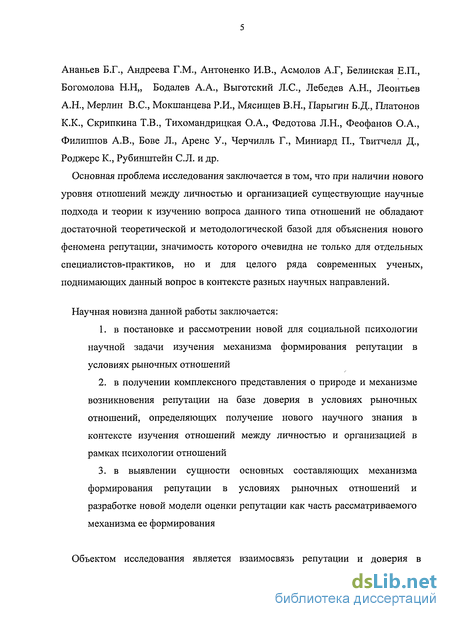 5

Ананьев Б.Г., Андреева Г.М., Антоненко И.В., Асмолов А.Г, Белинская Е.П., Богомолова Н.Н,, Бодалев А.А., Выготский Л.С., Лебедев А.Н., Леонтьев А.Н., Мерлин В.С., Мокшанцева Р.И., Мясищев В.Н., Парыгин Б.Д., Платонов К.К., Скрипкина Т.В., Тихомандрицкая О.А., Федотова Л.Н., Феофанов О.А., Филиппов А.В., Бове Л., Аренс У., Черчилль Г., Миниард П., Твитчелл Д., Роджерс К., Рубинштейн С.Л. и др.

Основная проблема исследования заключается в том, что при наличии нового уровня отношений между личностью и организацией существующие научные подхода и теории к изучению вопроса данного типа отношений не обладают достаточной теоретической и методологической базой для объяснения нового феномена репутации, значимость которого очевидна не только для отдельных специалистов-практиков, но и для целого ряда современных ученых, поднимающих данный вопрос в контексте разных научных направлений.

Научная новизна данной работы заключается:

1. в постановке и рассмотрении новой для социальной психологии научной задачи изучения механизма формирования репутации в условиях рыночных отношений

2. в получении комплексного представления о природе и механизме возникновения репутации на базе доверия в условиях рыночных отношений, определяющих получение нового научного знания в контексте изучения отношений между личностью и организацией в рамках психологии отношений

3. в выявлении сущности основных составляющих механизма формирования репутации в условиях рыночных отношений и разработке новой модели оценки репутации как часть рассматриваемого механизма ее формирования

Объектом исследования является взаимосвязь репутации и доверия в

dsLib.net
библиотека диссертаций